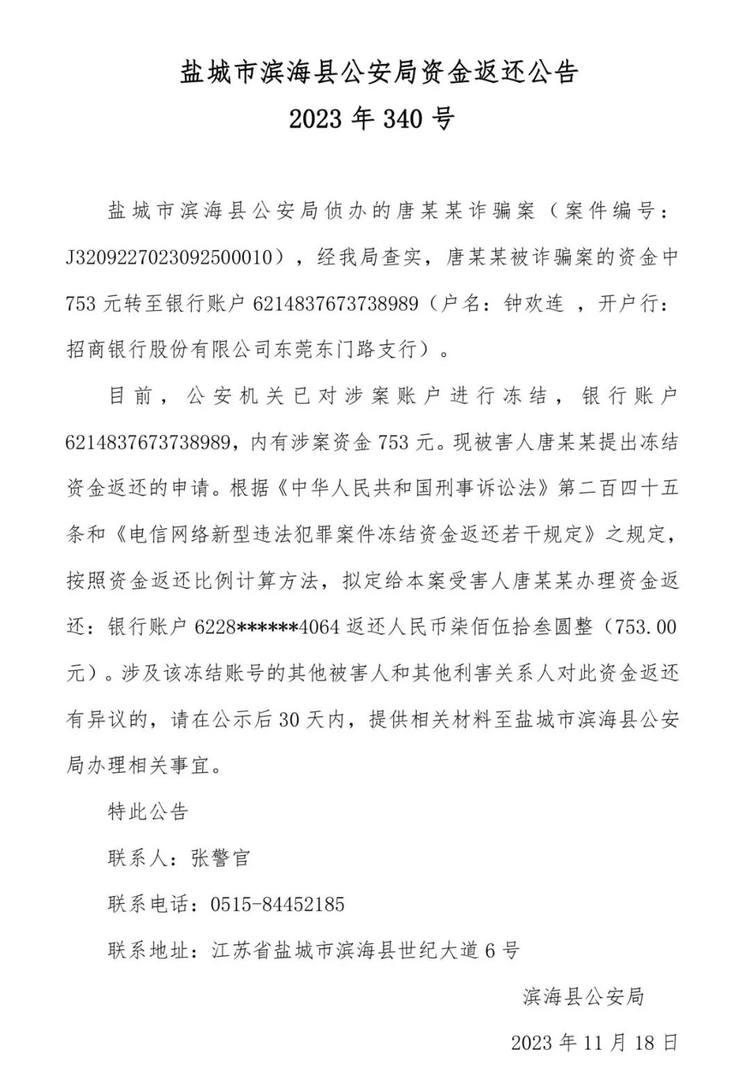 盐城市滨海县公安局资金返还公告

2023 年 340 号

盐城市滨海县公安局侦办的唐某某诈骗案（案件编号：J3209227023092500010），经我局查实，唐某某被诈骗案的资金中 753 元转至银行账户 6214837673738989（户名：钟欢连 ，开户行：招商银行股份有限公司东莞东门路支行）。

目前，公安机关已对涉案账户进行冻结，银行账户 6214837673738989，内有涉案资金 753 元。现被害人唐某某提出冻结资金返还的申请。根据《中华人民共和国刑事诉讼法》第二百四十五条和《电信网络新型违法犯罪案件冻结资金返还若干规定》之规定，按照资金返还比例计算方法，拟定给本案受害人唐某某办理资金返还：银行账户 6228******4064 返还人民币柒佰伍拾叁圆整（753.00 元）。涉及该冻结账号的其他被害人和其他利害关系人对此资金返还有异议的，请在公示后 30 天内，提供相关材料至盐城市滨海县公安局办理相关事宜。

特此公告

联系人：张警官

联系电话：0515-84452185

联系地址：江苏省盐城市滨海县世纪大道 6 号

滨海县公安局

2023 年 11 月 18 日